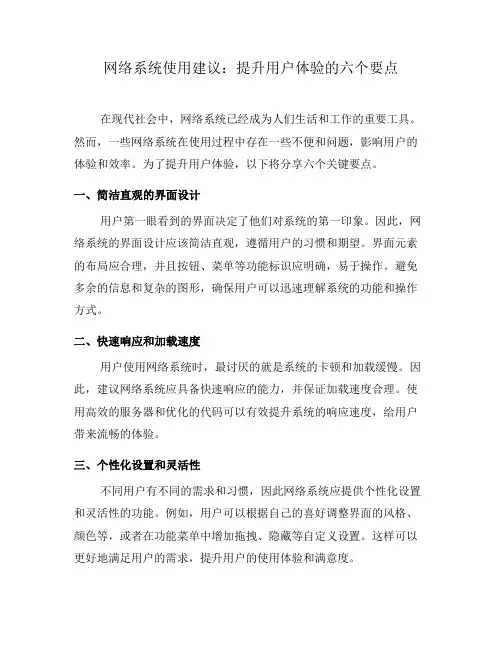 网络系统使用建议：提升用户体验的六个要点

在现代社会中，网络系统已经成为人们生活和工作的重要工具。然而，一些网络系统在使用过程中存在一些不便和问题，影响用户的体验和效率。为了提升用户体验，以下将分享六个关键要点。

一、简洁直观的界面设计

用户第一眼看到的界面决定了他们对系统的第一印象。因此，网络系统的界面设计应该简洁直观，遵循用户的习惯和期望。界面元素的布局应合理，并且按钮、菜单等功能标识应明确，易于操作。避免多余的信息和复杂的图形，确保用户可以迅速理解系统的功能和操作方式。

二、快速响应和加载速度

用户使用网络系统时，最讨厌的就是系统的卡顿和加载缓慢。因此，建议网络系统应具备快速响应的能力，并保证加载速度合理。使用高效的服务器和优化的代码可以有效提升系统的响应速度，给用户带来流畅的体验。

三、个性化设置和灵活性

不同用户有不同的需求和习惯，因此网络系统应提供个性化设置和灵活性的功能。例如，用户可以根据自己的喜好调整界面的风格、颜色等，或者在功能菜单中增加拖拽、隐藏等自定义设置。这样可以更好地满足用户的需求，提升用户的使用体验和满意度。